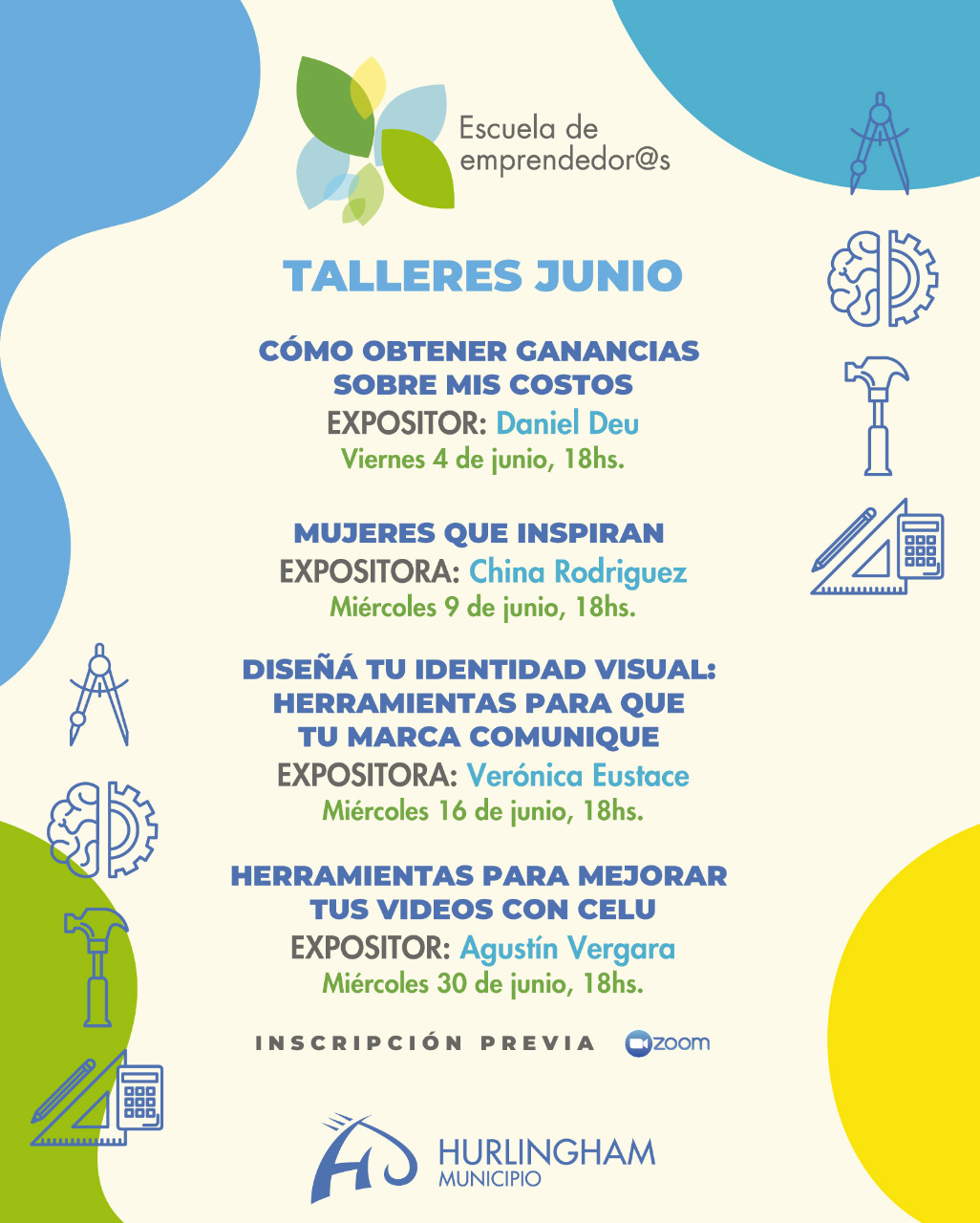 Escuela de emprendedor@s

TALLERES JUNIO

CÓMO OBTENER GANANCIAS SOBRE MIS COSTOS
EXPOSITOR: Daniel Deu
Viernes 4 de junio, 18hs.

MUJERES QUE INSPIRAN
EXPOSITORA: China Rodriguez
Miércoles 9 de junio, 18hs.

DISEÑÁ TU IDENTIDAD VISUAL: HERRAMIENTAS PARA QUE TU MARCA COMUNIQUE
EXPOSITORA: Verónica Eustace
Miércoles 16 de junio, 18hs.

HERRAMIENTAS PARA MEJORAR TUS VIDEOS CON CELU
EXPOSITOR: Agustín Vergara
Miércoles 30 de junio, 18hs.

INSCRIPCIÓN PREVIA zoom

HURLINGHAM
MUNICIPIO